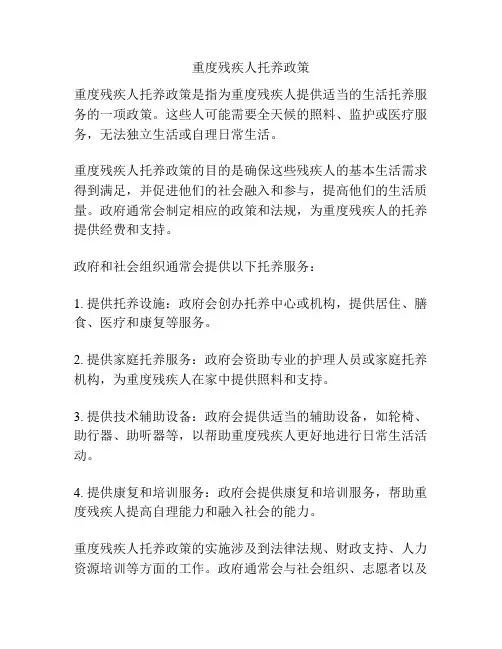 重度残疾人托养政策

重度残疾人托养政策是指为重度残疾人提供适当的生活托养服务的一项政策。这些人可能需要全天候的照料、监护或医疗服务，无法独立生活或自理日常生活。

重度残疾人托养政策的目的是确保这些残疾人的基本生活需求得到满足，并促进他们的社会融入和参与，提高他们的生活质量。政府通常会制定相应的政策和法规，为重度残疾人的托养提供经费和支持。

政府和社会组织通常会提供以下托养服务：

1. 提供托养设施：政府会创办托养中心或机构，提供居住、膳食、医疗和康复等服务。

2. 提供家庭托养服务：政府会资助专业的护理人员或家庭托养机构，为重度残疾人在家中提供照料和支持。

3. 提供技术辅助设备：政府会提供适当的辅助设备，如轮椅、助行器、助听器等，以帮助重度残疾人更好地进行日常生活活动。

4. 提供康复和培训服务：政府会提供康复和培训服务，帮助重度残疾人提高自理能力和融入社会的能力。

重度残疾人托养政策的实施涉及到法律法规、财政支持、人力资源培训等方面的工作。政府通常会与社会组织、志愿者以及